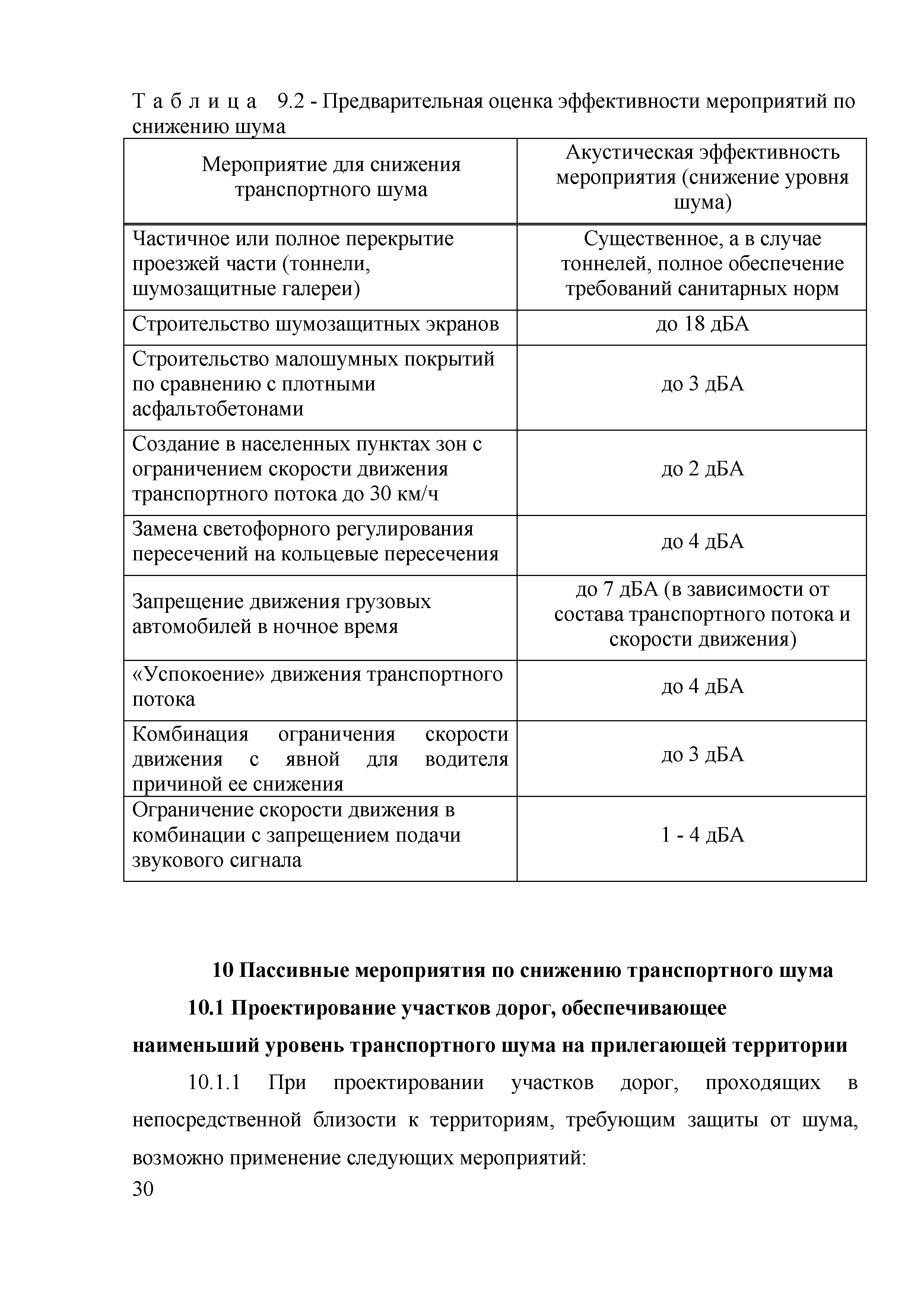 Т а б л и ц а 9.2 - Предварительная оценка эффективности мероприятий по снижению шума

| Мероприятие для снижения транспортного шума | Акустическая эффективность мероприятия (снижение уровня шума) |
|---|---|
| Частичное или полное перекрытие проезжей части (тоннели, шумозащитные галереи) | Существенное, а в случае тоннелей, полное обеспечение требований санитарных норм |
| Строительство шумозащитных экранов | до 18 дБА |
| Строительство малошумных покрытий по сравнению с плотными асфальтобетонами | до 3 дБА |
| Создание в населенных пунктах зон с ограничением скорости движения транспортного потока до 30 км/ч | до 2 дБА |
| Замена светофорного регулирования пересечений на кольцевые пересечения | до 4 дБА |
| Запрещение движения грузовых автомобилей в ночное время | до 7 дБА (в зависимости от состава транспортного потока и скорости движения) |
| «Успокоение» движения транспортного потока | до 4 дБА |
| Комбинация ограничения скорости движения с явной для водителя причиной ее снижения | до 3 дБА |
| Ограничение скорости движения в комбинации с запрещением подачи звукового сигнала | 1 - 4 дБА |

10 Пассивные мероприятия по снижению транспортного шума

10.1 Проектирование участков дорог, обеспечивающее наименьший уровень транспортного шума на прилегающей территории

10.1.1 При проектировании участков дорог, проходящих в непосредственной близости к территориям, требующим защиты от шума, возможно применение следующих мероприятий:

30